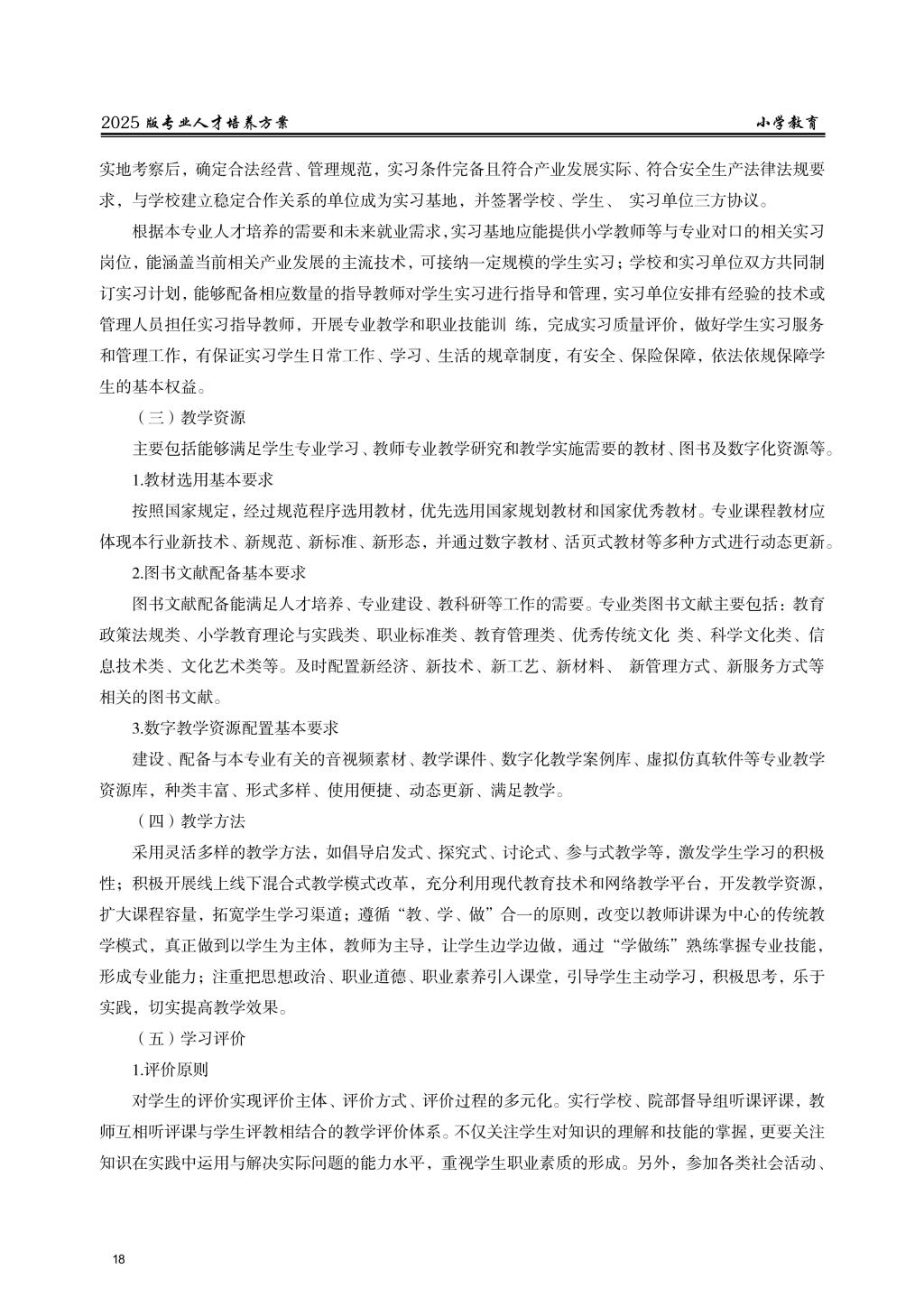 2025 版专业人才培养方案 小学教育

实地考察后，确定合法经营、管理规范，实习条件完备且符合产业发展实际、符合安全生产法律法规要求，与学校建立稳定合作关系的单位成为实习基地，并签署学校、学生、 实习单位三方协议。

根据本专业人才培养的需要和未来就业需求，实习基地应能提供小学教师等与专业对口的相关实习岗位，能涵盖当前相关产业发展的主流技术，可接纳一定规模的学生实习；学校和实习单位双方共同制订实习计划，能够配备相应数量的指导教师对学生实习进行指导和管理，实习单位安排有经验的技术或管理人员担任实习指导教师，开展专业教学和职业技能训 练，完成实习质量评价，做好学生实习服务和管理工作，有保证实习学生日常工作、学习、生活的规章制度，有安全、保险保障，依法依规保障学生的基本权益。

（三）教学资源

主要包括能够满足学生专业学习、教师专业教学研究和教学实施需要的教材、图书及数字化资源等。

1.教材选用基本要求

按照国家规定，经过规范程序选用教材，优先选用国家规划教材和国家优秀教材。专业课程教材应体现本行业新技术、新规范、新标准、新形态，并通过数字教材、活页式教材等多种方式进行动态更新。

2.图书文献配备基本要求

图书文献配备能满足人才培养、专业建设、教科研等工作的需要。专业类图书文献主要包括：教育政策法规类、小学教育理论与实践类、职业标准类、教育管理类、优秀传统文化 类、科学文化类、信息技术类、文化艺术类等。及时配置新经济、新技术、新工艺、新材料、 新管理方式、新服务方式等相关的图书文献。

3.数字教学资源配置基本要求

建设、配备与本专业有关的音视频素材、教学课件、数字化教学案例库、虚拟仿真软件等专业教学资源库，种类丰富、形式多样、使用便捷、动态更新、满足教学。

（四）教学方法

采用灵活多样的教学方法，如倡导启发式、探究式、讨论式、参与式教学等，激发学生学习的积极性；积极开展线上线下混合式教学模式改革，充分利用现代教育技术和网络教学平台，开发教学资源，扩大课程容量，拓宽学生学习渠道；遵循“教、学、做”合一的原则，改变以教师讲课为中心的传统教学模式，真正做到以学生为主体，教师为主导，让学生边学边做，通过“学做练”熟练掌握专业技能，形成专业能力；注重把思想政治、职业道德、职业素养引入课堂，引导学生主动学习，积极思考，乐于实践，切实提高教学效果。

（五）学习评价

1.评价原则

对学生的评价实现评价主体、评价方式、评价过程的多元化。实行学校、院部督导组听课评课，教师互相听评课与学生评教相结合的教学评价体系。不仅关注学生对知识的理解和技能的掌握，更要关注知识在实践中运用与解决实际问题的能力水平，重视学生职业素质的形成。另外，参加各类社会活动、

18